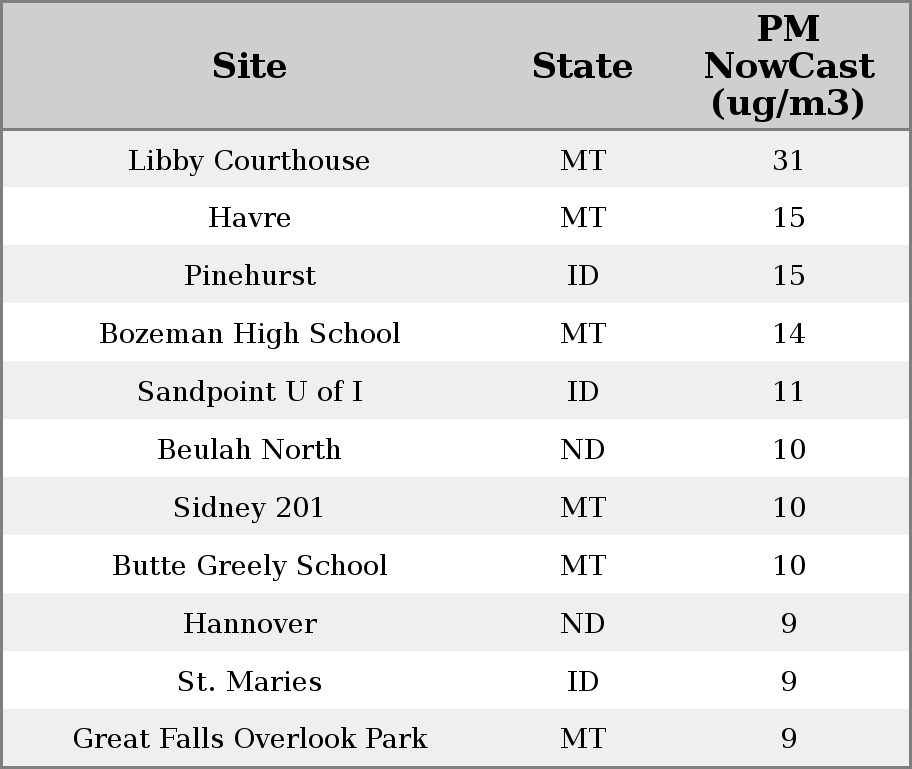 | Site | State | PM NowCast (ug/m3) |
|---|---|---|
| Libby Courthouse | MT | 31 |
| Havre | MT | 15 |
| Pinehurst | ID | 15 |
| Bozeman High School | MT | 14 |
| Sandpoint U of I | ID | 11 |
| Beulah North | ND | 10 |
| Sidney 201 | MT | 10 |
| Butte Greely School | MT | 10 |
| Hannover | ND | 9 |
| St. Maries | ID | 9 |
| Great Falls Overlook Park | MT | 9 |